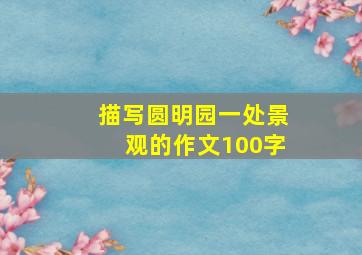 描写圆明园一处景观的作文100字